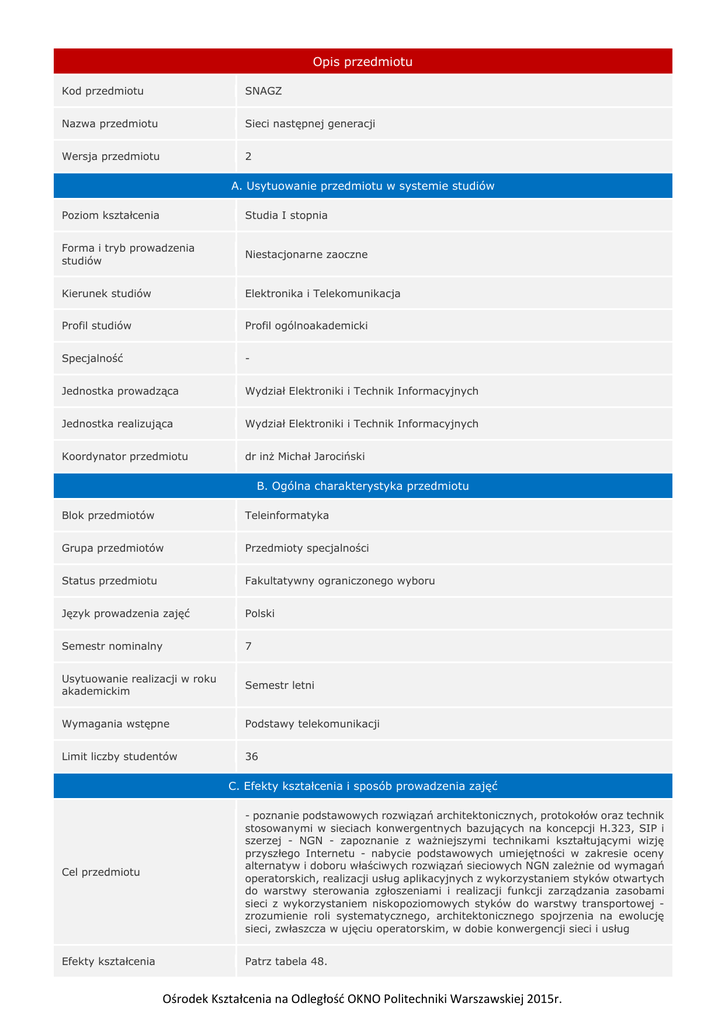 | Opis przedmiotu | |
|---|---|
| Kod przedmiotu | SNAGZ |
| Nazwa przedmiotu | Sieci następnej generacji |
| Wersja przedmiotu | 2 |
| A. Usytuowanie przedmiotu w systemie studiów | |
| Poziom kształcenia | Studia I stopnia |
| Forma i tryb prowadzenia studiów | Niestacjonarne zaoczne |
| Kierunek studiów | Elektronika i Telekomunikacja |
| Profil studiów | Profil ogólnoakademicki |
| Specjalność | - |
| Jednostka prowadząca | Wydział Elektroniki i Technik Informacyjnych |
| Jednostka realizująca | Wydział Elektroniki i Technik Informacyjnych |
| Koordynator przedmiotu | dr inż Michał Jarociński |
| B. Ogólna charakterystyka przedmiotu | |
| Blok przedmiotów | Teleinformatyka |
| Grupa przedmiotów | Przedmioty specjalności |
| Status przedmiotu | Fakultatywny ograniczonego wyboru |
| Język prowadzenia zajęć | Polski |
| Semestr nominalny | 7 |
| Usytuowanie realizacji w roku akademickim | Semestr letni |
| Wymagania wstępne | Podstawy telekomunikacji |
| Limit liczby studentów | 36 |
| C. Efekty kształcenia i sposób prowadzenia zajęć | |
| Cel przedmiotu | - poznanie podstawowych rozwiązań architektonicznych, protokołów oraz technik stosowanymi w sieciach konwergentnych bazujących na koncepcji H.323, SIP i szerzej - NGN - zapoznanie z ważniejszymi technikami kształtującymi wizję przyszłego Internetu - nabycie podstawowych umiejętności w zakresie oceny alternatyw i doboru właściwych rozwiązań sieciowych NGN zależnie od wymagań operatorskich, realizacji usług aplikacyjnych z wykorzystaniem styków otwartych do warstwy sterowania zgłoszeniami i realizacji funkcji zarządzania zasobami sieci z wykorzystaniem niskopoziomowych styków do warstwy transportowej - zrozumienie roli systematycznego, architektonicznego spojrzenia na ewolucję sieci, zwłaszcza w ujęciu operatorskim, w dobie konwergencji sieci i usług |
| Efekty kształcenia | Patrz tabela 48. |

Ośrodek Kształcenia na Odległość OKNO Politechniki Warszawskiej 2015r.